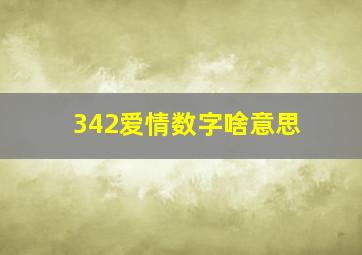 342爱情数字啥意思